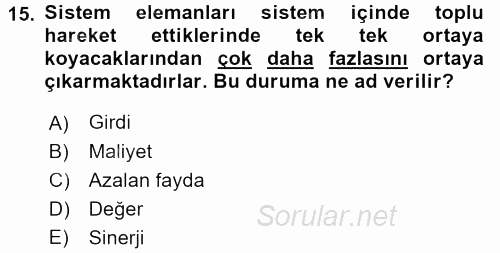 15. Sistem elemanları sistem içinde toplu hareket ettiklerinde tek tek ortaya koyacaklarından çok daha fazlasını ortaya çıkarmaktadırlar. Bu duruma ne ad verilir?

A) Girdi
B) Maliyet
C) Azalan fayda
D) Değer
E) Sinerji

Sorular.net